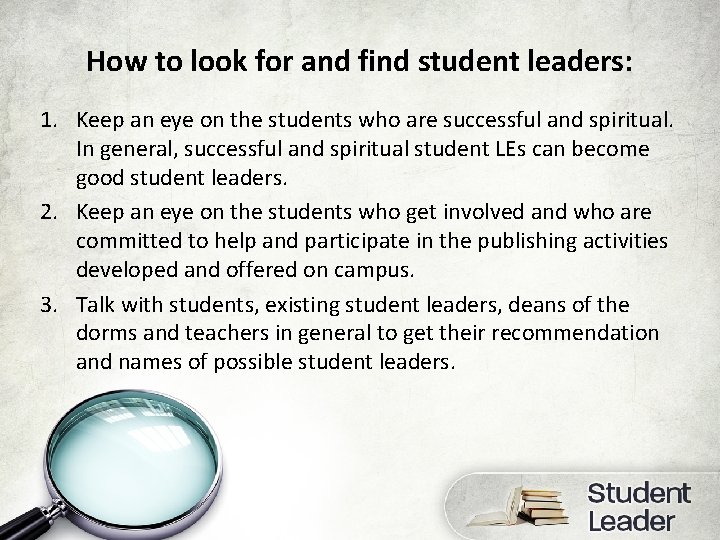 How to look for and find student leaders:

1. Keep an eye on the students who are successful and spiritual. In general, successful and spiritual student LEs can become good student leaders.
2. Keep an eye on the students who get involved and who are committed to help and participate in the publishing activities developed and offered on campus.
3. Talk with students, existing student leaders, deans of the dorms and teachers in general to get their recommendation and names of possible student leaders.

Student
Leader